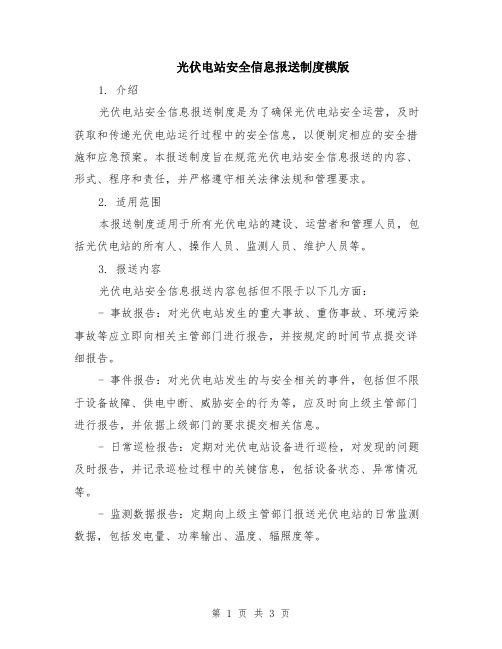 光伏电站安全信息报送制度模版

1. 介绍

光伏电站安全信息报送制度是为了确保光伏电站安全运营，及时获取和传递光伏电站运行过程中的安全信息，以便制定相应的安全措施和应急预案。本报送制度旨在规范光伏电站安全信息报送的内容、形式、程序和责任，并严格遵守相关法律法规和管理要求。

2. 适用范围

本报送制度适用于所有光伏电站的建设、运营者和管理人员，包括光伏电站的所有人、操作人员、监测人员、维护人员等。

3. 报送内容

光伏电站安全信息报送内容包括但不限于以下几方面：

- 事故报告：对光伏电站发生的重大事故、重伤事故、环境污染事故等应立即向相关主管部门进行报告，并按规定的时间节点提交详细报告。

- 事件报告：对光伏电站发生的与安全相关的事件，包括但不限于设备故障、供电中断、威胁安全的行为等，应及时向上级主管部门进行报告，并依据上级部门的要求提交相关信息。

- 日常巡检报告：定期对光伏电站设备进行巡检，对发现的问题及时报告，并记录巡检过程中的关键信息，包括设备状态、异常情况等。

- 监测数据报告：定期向上级主管部门报送光伏电站的日常监测数据，包括发电量、功率输出、温度、辐照度等。

第 1 页 共 3 页